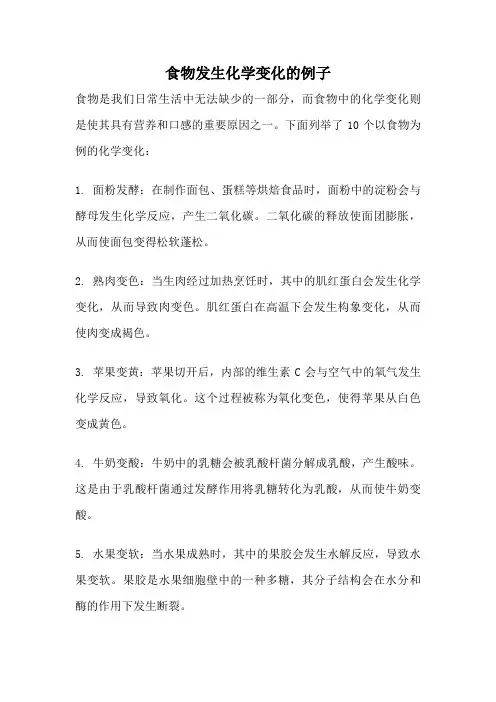 食物发生化学变化的例子

食物是我们日常生活中无法缺少的一部分，而食物中的化学变化则是使其具有营养和口感的重要原因之一。下面列举了 10 个以食物为例的化学变化：

1. 面粉发酵：在制作面包、蛋糕等烘焙食品时，面粉中的淀粉会与酵母发生化学反应，产生二氧化碳。二氧化碳的释放使面团膨胀，从而使面包变得松软蓬松。

2. 熟肉变色：当生肉经过加热烹饪时，其中的肌红蛋白会发生化学变化，从而导致肉变色。肌红蛋白在高温下会发生构象变化，从而使肉变成褐色。

3. 苹果变黄：苹果切开后，内部的维生素 C 会与空气中的氧气发生化学反应，导致氧化。这个过程被称为氧化变色，使得苹果从白色变成黄色。

4. 牛奶变酸：牛奶中的乳糖会被乳酸杆菌分解成乳酸，产生酸味。这是由于乳酸杆菌通过发酵作用将乳糖转化为乳酸，从而使牛奶变酸。

5. 水果变软：当水果成熟时，其中的果胶会发生水解反应，导致水果变软。果胶是水果细胞壁中的一种多糖，其分子结构会在水分和酶的作用下发生断裂。